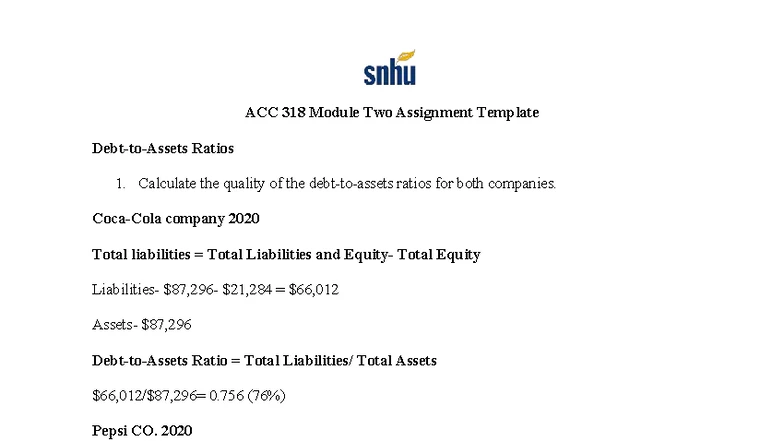 snhu

ACC 318 Module Two Assignment Template

Debt-to-Assets Ratios

1. Calculate the quality of the debt-to-assets ratios for both companies.

Coca-Cola company 2020

Total liabilities = Total Liabilities and Equity- Total Equity

Liabilities- $87,296- $21,284 = $66,012

Assets- $87,296

Debt-to-Assets Ratio = Total Liabilities/ Total Assets

$66,012/$87,296= 0.756 (76%)

Pepsi CO. 2020